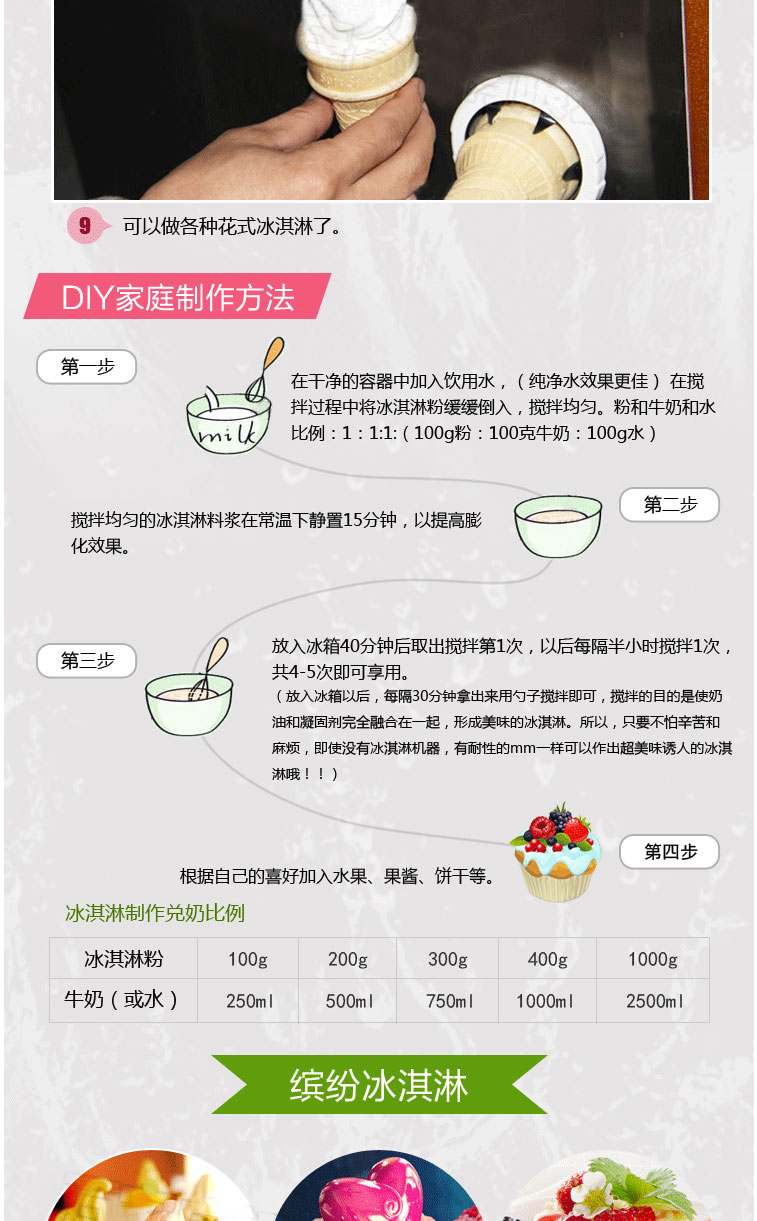 9 可以做各种花式冰淇淋了。

DIY家庭制作方法

第一步

milk

在干净的容器中加入饮用水，（纯净水效果更佳）在搅拌过程中将冰淇淋粉缓缓倒入，搅拌均匀。粉和牛奶和水比例：1：1:1:（100g粉：100克牛奶：100g水）

第二步

搅拌均匀的冰淇淋料浆在常温下静置15分钟，以提高膨化效果。

第三步

放入冰箱40分钟后取出搅拌第1次，以后每隔半小时搅拌1次，共4-5次即可享用。
（放入冰箱以后，每隔30分钟拿出来用勺子搅拌即可，搅拌的目的是使奶油和凝固剂完全融合在一起，形成美味的冰淇淋。所以，只要不怕辛苦和麻烦，即使没有冰淇淋机器，有耐性的mm一样可以作出超美味诱人的冰淇淋哦！！）

第四步

根据自己的喜好加入水果、果酱、饼干等。

冰淇淋制作兑奶比例

| 冰淇淋粉 | 100g | 200g | 300g | 400g | 1000g |
|---|---|---|---|---|---|
| 牛奶（或水） | 250ml | 500ml | 750ml | 1000ml | 2500ml |

缤纷冰淇淋